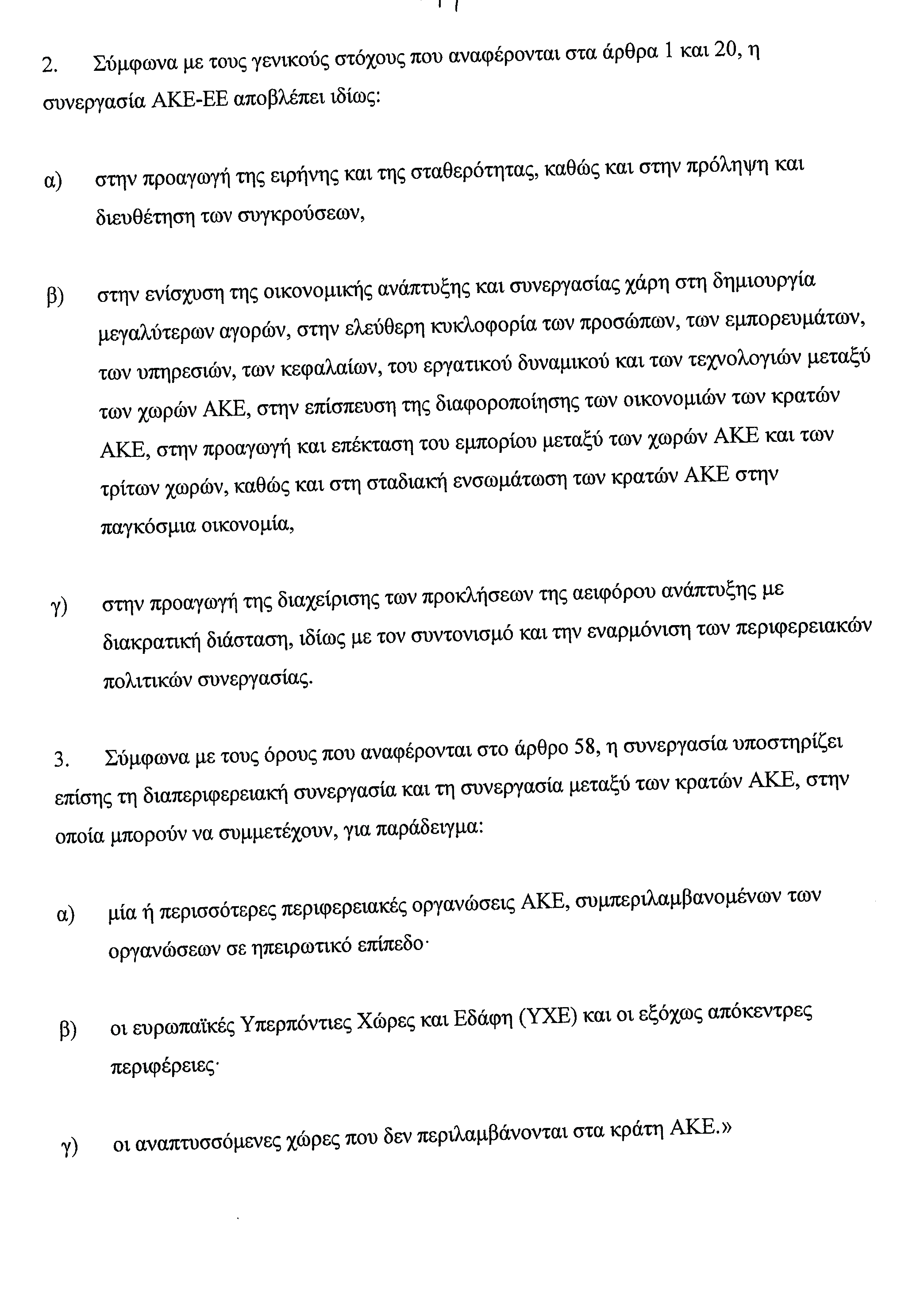 2. Σύμφωνα με τους γενικούς στόχους που αναφέρονται στα άρθρα 1 και 20, η συνεργασία ΑΚΕ-ΕΕ αποβλέπει ιδίως:

α) στην προαγωγή της ειρήνης και της σταθερότητας, καθώς και στην πρόληψη και διευθέτηση των συγκρούσεων,

β) στην ενίσχυση της οικονομικής ανάπτυξης και συνεργασίας χάρη στη δημιουργία μεγαλύτερων αγορών, στην ελεύθερη κυκλοφορία των προσώπων, των εμπορευμάτων, των υπηρεσιών, των κεφαλαίων, του εργατικού δυναμικού και των τεχνολογιών μεταξύ των χωρών ΑΚΕ, στην επίσπευση της διαφοροποίησης των οικονομιών των κρατών ΑΚΕ, στην προαγωγή και επέκταση του εμπορίου μεταξύ των χωρών ΑΚΕ και των τρίτων χωρών, καθώς και στη σταδιακή ενσωμάτωση των κρατών ΑΚΕ στην παγκόσμια οικονομία,

γ) στην προαγωγή της διαχείρισης των προκλήσεων της αειφόρου ανάπτυξης με διακρατική διάσταση, ιδίως με τον συντονισμό και την εναρμόνιση των περιφερειακών πολιτικών συνεργασίας.

3. Σύμφωνα με τους όρους που αναφέρονται στο άρθρο 58, η συνεργασία υποστηρίζει επίσης τη διαπεριφερειακή συνεργασία και τη συνεργασία μεταξύ των κρατών ΑΚΕ, στην οποία μπορούν να συμμετέχουν, για παράδειγμα:

α) μία ή περισσότερες περιφερειακές οργανώσεις ΑΚΕ, συμπεριλαμβανομένων των οργανώσεων σε ηπειρωτικό επίπεδο·

β) οι ευρωπαϊκές Υπερπόντιες Χώρες και Εδάφη (ΥΧΕ) και οι εξόχως απόκεντρες περιφέρειες·

γ) οι αναπτυσσόμενες χώρες που δεν περιλαμβάνονται στα κράτη ΑΚΕ.»